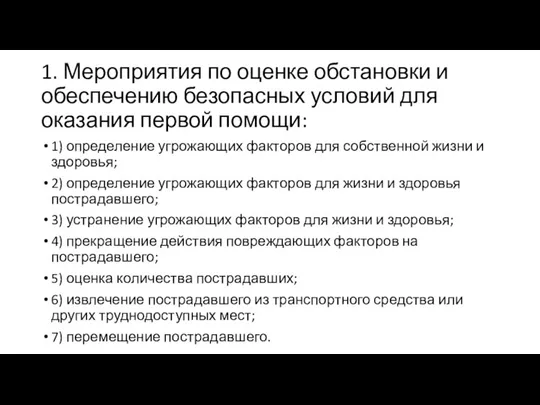 1. Мероприятия по оценке обстановки и обеспечению безопасных условий для оказания первой помощи:

• 1) определение угрожающих факторов для собственной жизни и здоровья;

• 2) определение угрожающих факторов для жизни и здоровья пострадавшего;

• 3) устранение угрожающих факторов для жизни и здоровья;

• 4) прекращение действия повреждающих факторов на пострадавшего;

• 5) оценка количества пострадавших;

• 6) извлечение пострадавшего из транспортного средства или других труднодоступных мест;

• 7) перемещение пострадавшего.